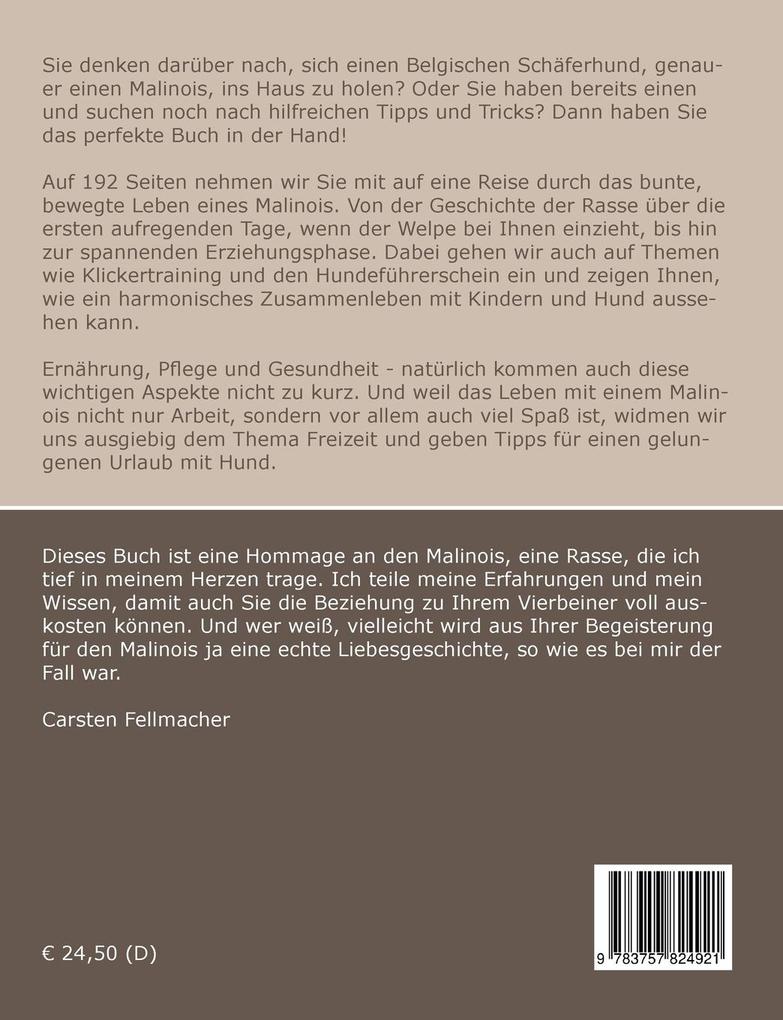 Sie denken darüber nach, sich einen Belgischen Schäferhund, genauer einen Malinois, ins Haus zu holen? Oder Sie haben bereits einen und suchen noch nach hilfreichen Tipps und Tricks? Dann haben Sie das perfekte Buch in der Hand!

Auf 192 Seiten nehmen wir Sie mit auf eine Reise durch das bunte, bewegte Leben eines Malinois. Von der Geschichte der Rasse über die ersten aufregenden Tage, wenn der Welpe bei Ihnen einzieht, bis hin zur spannenden Erziehungsphase. Dabei gehen wir auch auf Themen wie Klickertraining und den Hundeführerschein ein und zeigen Ihnen, wie ein harmonisches Zusammenleben mit Kindern und Hund aussehen kann.

Ernährung, Pflege und Gesundheit - natürlich kommen auch diese wichtigen Aspekte nicht zu kurz. Und weil das Leben mit einem Malinois nicht nur Arbeit, sondern vor allem auch viel Spaß ist, widmen wir uns ausgiebig dem Thema Freizeit und geben Tipps für einen gelungenen Urlaub mit Hund.

Dieses Buch ist eine Hommage an den Malinois, eine Rasse, die ich tief in meinem Herzen trage. Ich teile meine Erfahrungen und mein Wissen, damit auch Sie die Beziehung zu Ihrem Vierbeiner voll auskosten können. Und wer weiß, vielleicht wird aus Ihrer Begeisterung für den Malinois ja eine echte Liebesgeschichte, so wie es bei mir der Fall war.

Carsten Fellmacher

€ 24,50 (D)

9 783757 824921